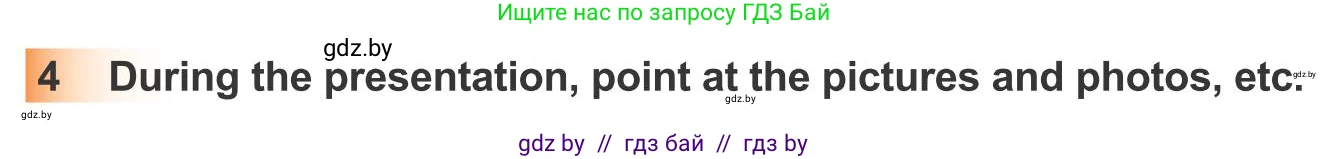 Ищите нас по запросу ГДЗ Бай

gdz.by

4 During the presentation, point at the pictures and photos, etc.

gdz.by

gdz.by

gdz.by

gdz by // гдз бай // гдз by